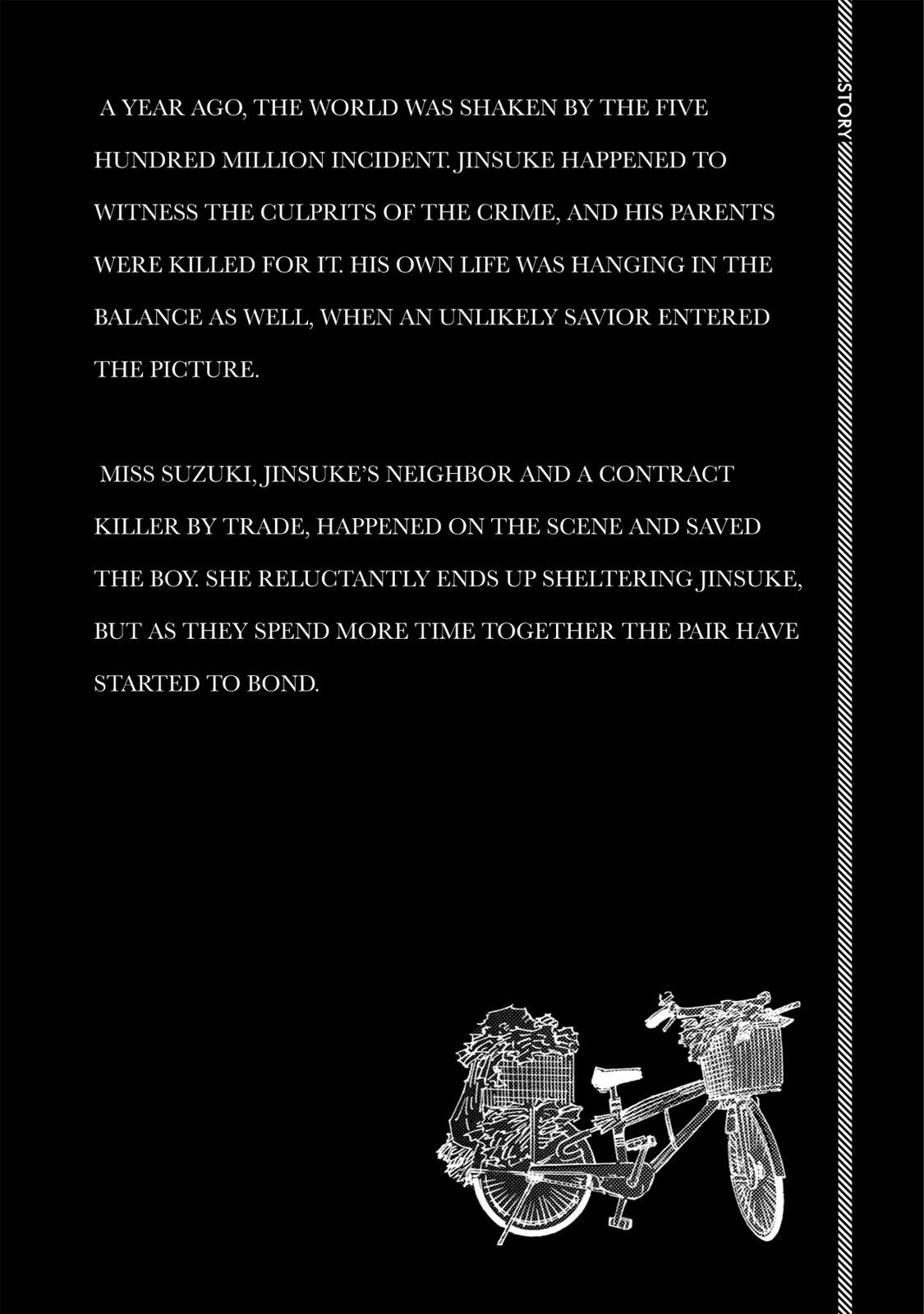 STORY

A YEAR AGO, THE WORLD WAS SHAKEN BY THE FIVE HUNDRED MILLION INCIDENT. JINSUKE HAPPENED TO WITNESS THE CULPRITS OF THE CRIME, AND HIS PARENTS WERE KILLED FOR IT. HIS OWN LIFE WAS HANGING IN THE BALANCE AS WELL, WHEN AN UNLIKELY SAVIOR ENTERED THE PICTURE.

MISS SUZUKI, JINSUKE'S NEIGHBOR AND A CONTRACT KILLER BY TRADE, HAPPENED ON THE SCENE AND SAVED THE BOY. SHE RELUCTANTLY ENDS UP SHELTERING JINSUKE, BUT AS THEY SPEND MORE TIME TOGETHER THE PAIR HAVE STARTED TO BOND.